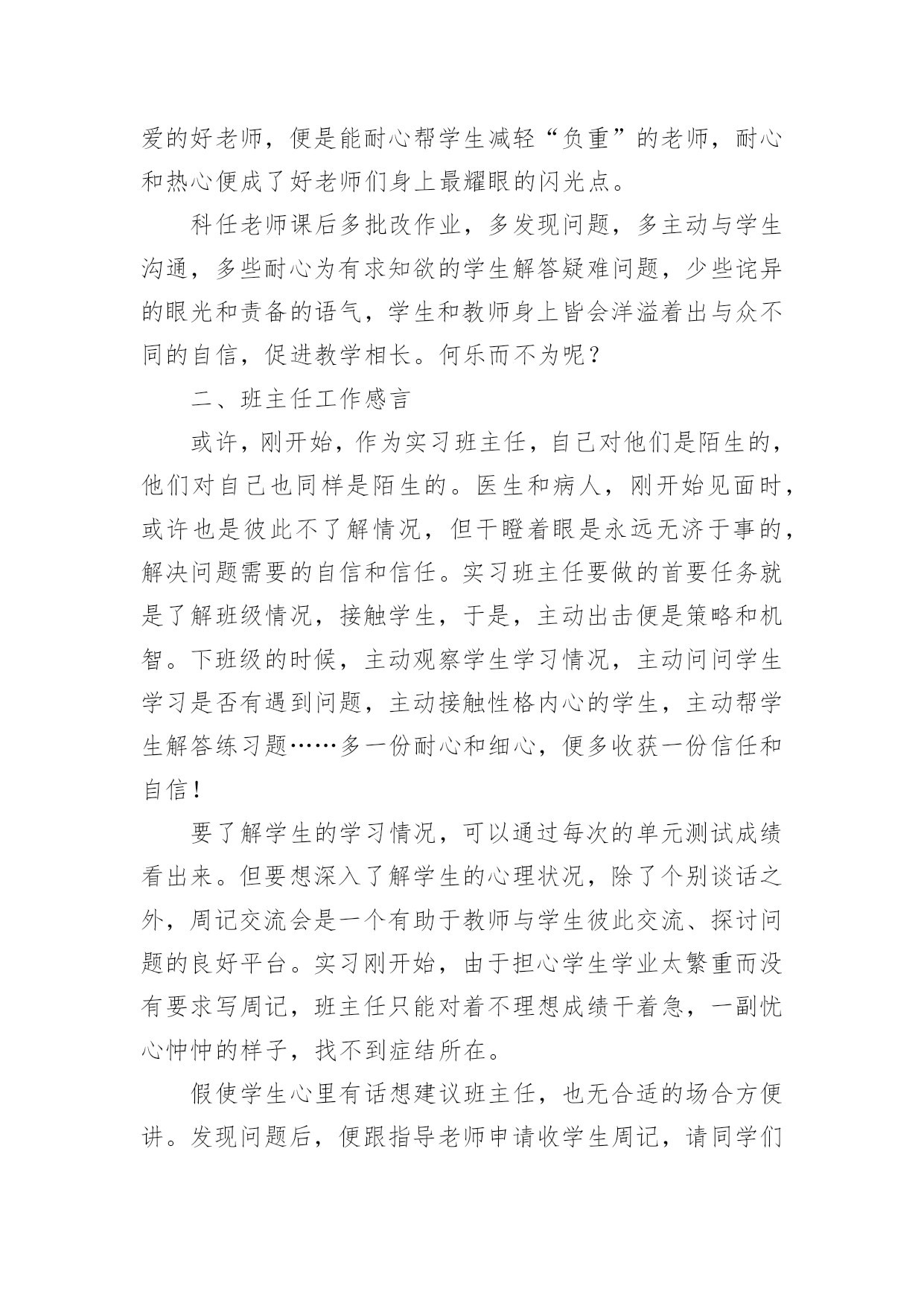 爱的好老师，便是能耐心帮学生减轻“负重”的老师，耐心和热心便成了好老师们身上最耀眼的闪光点。

科任老师课后多批改作业，多发现问题，多主动与学生沟通，多些耐心为有求知欲的学生解答疑难问题，少些诧异的眼光和责备的语气，学生和教师身上皆会洋溢着出与众不同的自信，促进教学相长。何乐而不为呢？

二、班主任工作感言

或许，刚开始，作为实习班主任，自己对他们是陌生的，他们对自己也同样是陌生的。医生和病人，刚开始见面时，或许也是彼此不了解情况，但干瞪着眼是永远无济于事的，解决问题需要的自信和信任。实习班主任要做的首要任务就是了解班级情况，接触学生，于是，主动出击便是策略和机智。下班级的时候，主动观察学生学习情况，主动问问学生学习是否有遇到问题，主动接触性格内心的学生，主动帮学生解答练习题……多一份耐心和细心，便多收获一份信任和自信！

要了解学生的学习情况，可以通过每次的单元测试成绩看出来。但要想深入了解学生的心理状况，除了个别谈话之外，周记交流会是一个有助于教师与学生彼此交流、探讨问题的良好平台。实习刚开始，由于担心学生学业太繁重而没有要求写周记，班主任只能对着不理想成绩干着急，一副忧心忡忡的样子，找不到症结所在。

假使学生心里有话想建议班主任，也无合适的场合方便讲。发现问题后，便跟指导老师申请收学生周记，请同学们